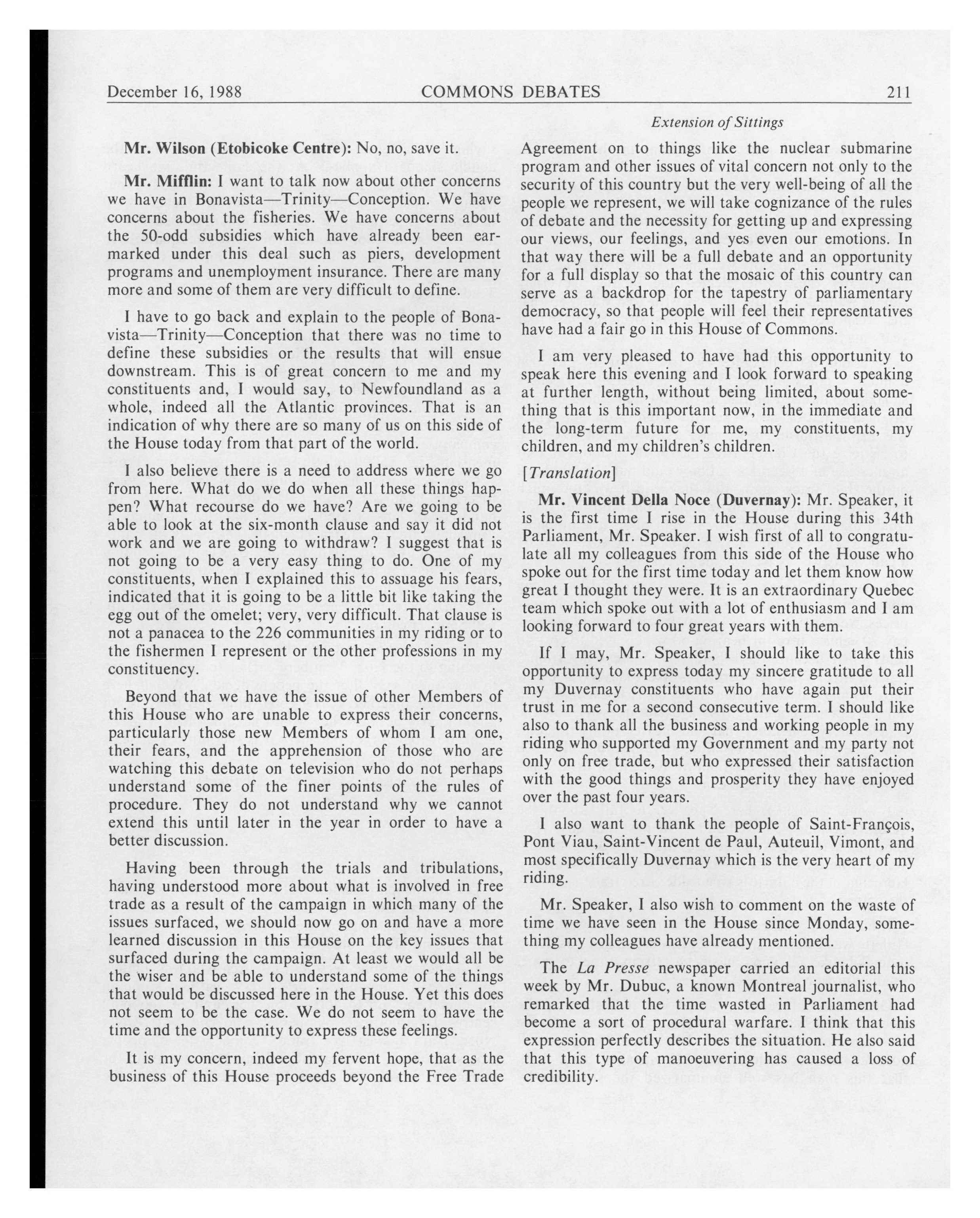 December 16, 1988 COMMONS DEBATES 211

Extension of Sittings

Mr. Wilson (Etobicoke Centre): No, no, save it.

Mr. Mifflin: I want to talk now about other concerns we have in Bonavista—Trinity—Conception. We have concerns about the fisheries. We have concerns about the 50-odd subsidies which have already been earmarked under this deal such as piers, development programs and unemployment insurance. There are many more and some of them are very difficult to define.

I have to go back and explain to the people of Bonavista—Trinity—Conception that there was no time to define these subsidies or the results that will ensue downstream. This is of great concern to me and my constituents and, I would say, to Newfoundland as a whole, indeed all the Atlantic provinces. That is an indication of why there are so many of us on this side of the House today from that part of the world.

I also believe there is a need to address where we go from here. What do we do when all these things happen? What recourse do we have? Are we going to be able to look at the six-month clause and say it did not work and we are going to withdraw? I suggest that is not going to be a very easy thing to do. One of my constituents, when I explained this to assuage his fears, indicated that it is going to be a little bit like taking the egg out of the omelet; very, very difficult. That clause is not a panacea to the 226 communities in my riding or to the fishermen I represent or the other professions in my constituency.

Beyond that we have the issue of other Members of this House who are unable to express their concerns, particularly those new Members of whom I am one, their fears, and the apprehension of those who are watching this debate on television who do not perhaps understand some of the finer points of the rules of procedure. They do not understand why we cannot extend this until later in the year in order to have a better discussion.

Having been through the trials and tribulations, having understood more about what is involved in free trade as a result of the campaign in which many of the issues surfaced, we should now go on and have a more learned discussion in this House on the key issues that surfaced during the campaign. At least we would all be the wiser and be able to understand some of the things that would be discussed here in the House. Yet this does not seem to be the case. We do not seem to have the time and the opportunity to express these feelings.

It is my concern, indeed my fervent hope, that as the business of this House proceeds beyond the Free Trade Agreement on to things like the nuclear submarine program and other issues of vital concern not only to the security of this country but the very well-being of all the people we represent, we will take cognizance of the rules of debate and the necessity for getting up and expressing our views, our feelings, and yes even our emotions. In that way there will be a full debate and an opportunity for a full display so that the mosaic of this country can serve as a backdrop for the tapestry of parliamentary democracy, so that people will feel their representatives have had a fair go in this House of Commons.

I am very pleased to have had this opportunity to speak here this evening and I look forward to speaking at further length, without being limited, about something that is this important now, in the immediate and the long-term future for me, my constituents, my children, and my children's children.

[Translation]

Mr. Vincent Della Noce (Duvernay): Mr. Speaker, it is the first time I rise in the House during this 34th Parliament, Mr. Speaker. I wish first of all to congratulate all my colleagues from this side of the House who spoke out for the first time today and let them know how great I thought they were. It is an extraordinary Quebec team which spoke out with a lot of enthusiasm and I am looking forward to four great years with them.

If I may, Mr. Speaker, I should like to take this opportunity to express today my sincere gratitude to all my Duvernay constituents who have again put their trust in me for a second consecutive term. I should like also to thank all the business and working people in my riding who supported my Government and my party not only on free trade, but who expressed their satisfaction with the good things and prosperity they have enjoyed over the past four years.

I also want to thank the people of Saint-François, Pont Viau, Saint-Vincent de Paul, Auteuil, Vimont, and most specifically Duvernay which is the very heart of my riding.

Mr. Speaker, I also wish to comment on the waste of time we have seen in the House since Monday, something my colleagues have already mentioned.

The La Presse newspaper carried an editorial this week by Mr. Dubuc, a known Montreal journalist, who remarked that the time wasted in Parliament had become a sort of procedural warfare. I think that this expression perfectly describes the situation. He also said that this type of manoeuvering has caused a loss of credibility.